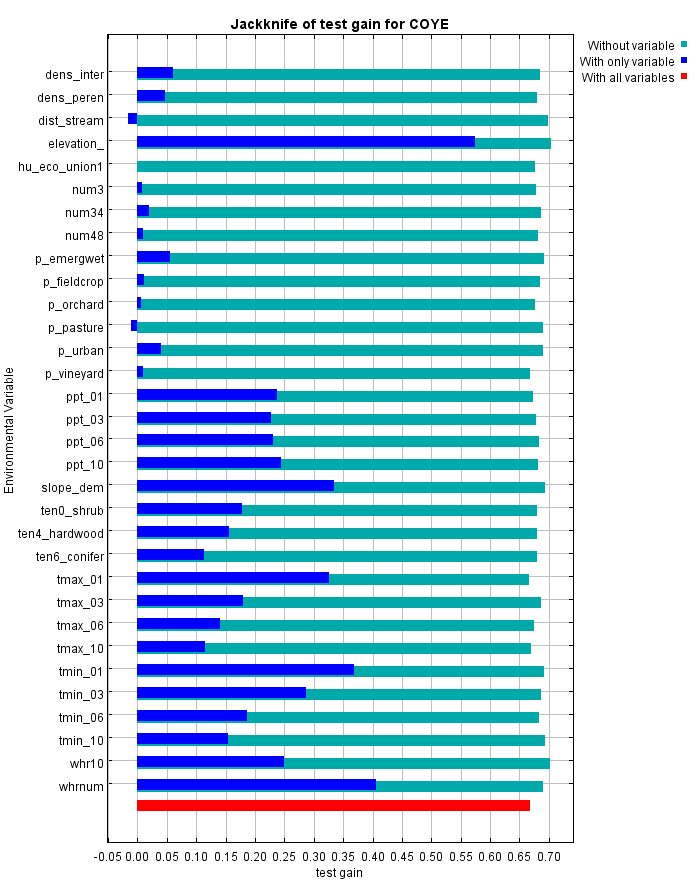 Jackknife of test gain for COYE

Without variable
With only variable
With all variables

Environmental Variable

dens_inter
dens_peren
dist_stream
elevation_
hu_eco_union1
num3
num34
num48
p_emergwet
p_fieldcrop
p_orchard
p_pasture
p_urban
p_vineyard
ppt_01
ppt_03
ppt_06
ppt_10
slope_dem
ten0_shrub
ten4_hardwood
ten6_conifer
tmax_01
tmax_03
tmax_06
tmax_10
tmin_01
tmin_03
tmin_06
tmin_10
whr10
whrnum

-0.05 0.00 0.05 0.10 0.15 0.20 0.25 0.30 0.35 0.40 0.45 0.50 0.55 0.60 0.65 0.70

test gain